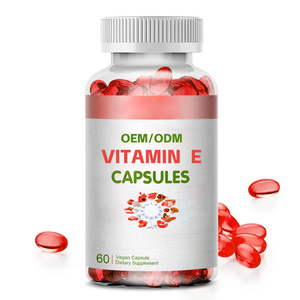 OEM/ODM
VITAMIN E
CAPSULES

60 | Vegan Capsule
Dietary Supplement